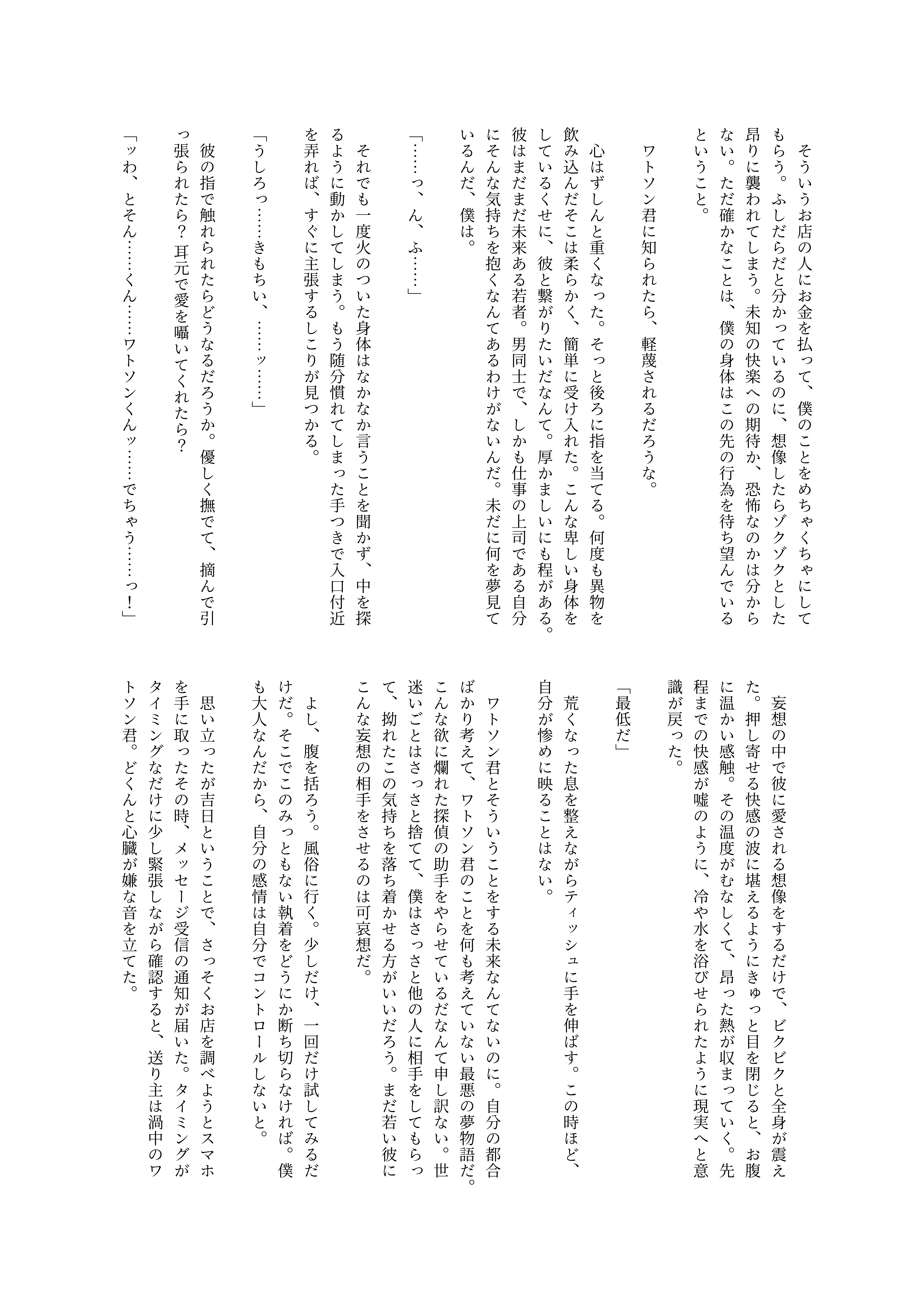 そういうお店の人にお金を払って、僕のことをめちゃくちゃにしてもらう。ふしだらだと分かっているのに、想像したらゾクゾクとした昂りに襲われてしまう。未知の快楽への期待か、恐怖なのかは分からない。ただ確かなことは、僕の身体はこの先の行為を待ち望んでいるということ。

ワトソン君に知られたら、軽蔑されるだろうな。

心はずしんと重くなった。そっと後ろに指を当てる。何度も異物を飲み込んだそこは柔らかく、簡単に受け入れた。こんな卑しい身体をしているくせに、彼と繋がりたいだなんて。厚かましいにも程がある。彼はまだまだ未来ある若者。男同士で、しかも仕事の上司である自分にそんな気持ちを抱くなんてあるわけがないんだ。未だに何を夢見ているんだ、僕は。

「……っ、ん、ふ……」

それでも一度火のついた身体はなかなか言うことを聞かず、中を探るように動かしてしまう。もう随分慣れてしまった手つきで入口付近を弄れば、すぐに主張するしこりが見つかる。

「うしろっ……きもちい、……ッ……」

彼の指で触れられたらどうなるだろうか。優しく撫でて、摘んで引っ張られたら？耳元で愛を囁いてくれたら？

「ッわ、とそん……くん……ワトソンくんッ……でちゃう……っ！」

妄想の中で彼に愛される想像をするだけで、ビクビクと全身が震えた。押し寄せる快感の波に堪えるようにきゅっと目を閉じると、お腹に温かい感触。その温度がむなしくて、昂った熱が収まっていく。先程までの快感が嘘のように、冷や水を浴びせられたように現実へと意識が戻った。

「最低だ」

荒くなった息を整えながらティッシュに手を伸ばす。この時ほど、自分が惨めに映ることはない。

ワトソン君とそういうことをする未来なんてないのに。自分の都合ばかり考えて、ワトソン君のことを何も考えていない最悪の夢物語だ。こんな欲に爛れた探偵の助手をやらせているだなんて申し訳ない。世迷いごとはさっさと捨てて、僕はさっさと他の人に相手をしてもらって、拗れたこの気持ちを落ち着かせる方がいいだろう。まだ若い彼にこんな妄想の相手をさせるのは可哀想だ。

よし、腹を括ろう。風俗に行く。少しだけ、一回だけ試してみるだけだ。そこでこのみっともない執着をどうにか断ち切らなければ。僕も大人なんだから、自分の感情は自分でコントロールしないと。

思い立ったが吉日ということで、さっそくお店を調べようとスマホを手に取ったその時、メッセージ受信の通知が届いた。タイミングがタイミングなだけに少し緊張しながら確認すると、送り主は渦中のワトソン君。どくんと心臓が嫌な音を立てた。